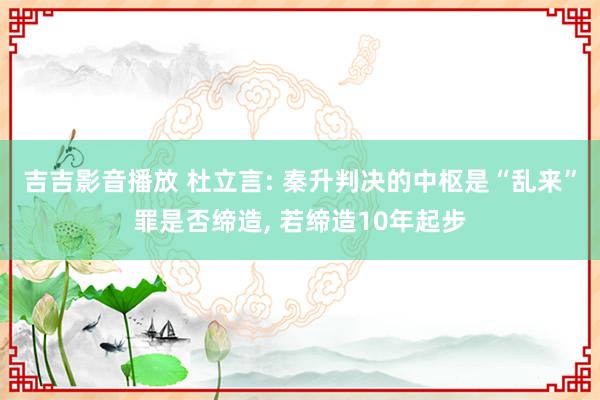 吉吉影音播放 杜立言: 秦升判决的中枢是“乱来”罪是否缔造, 若缔造10年起步